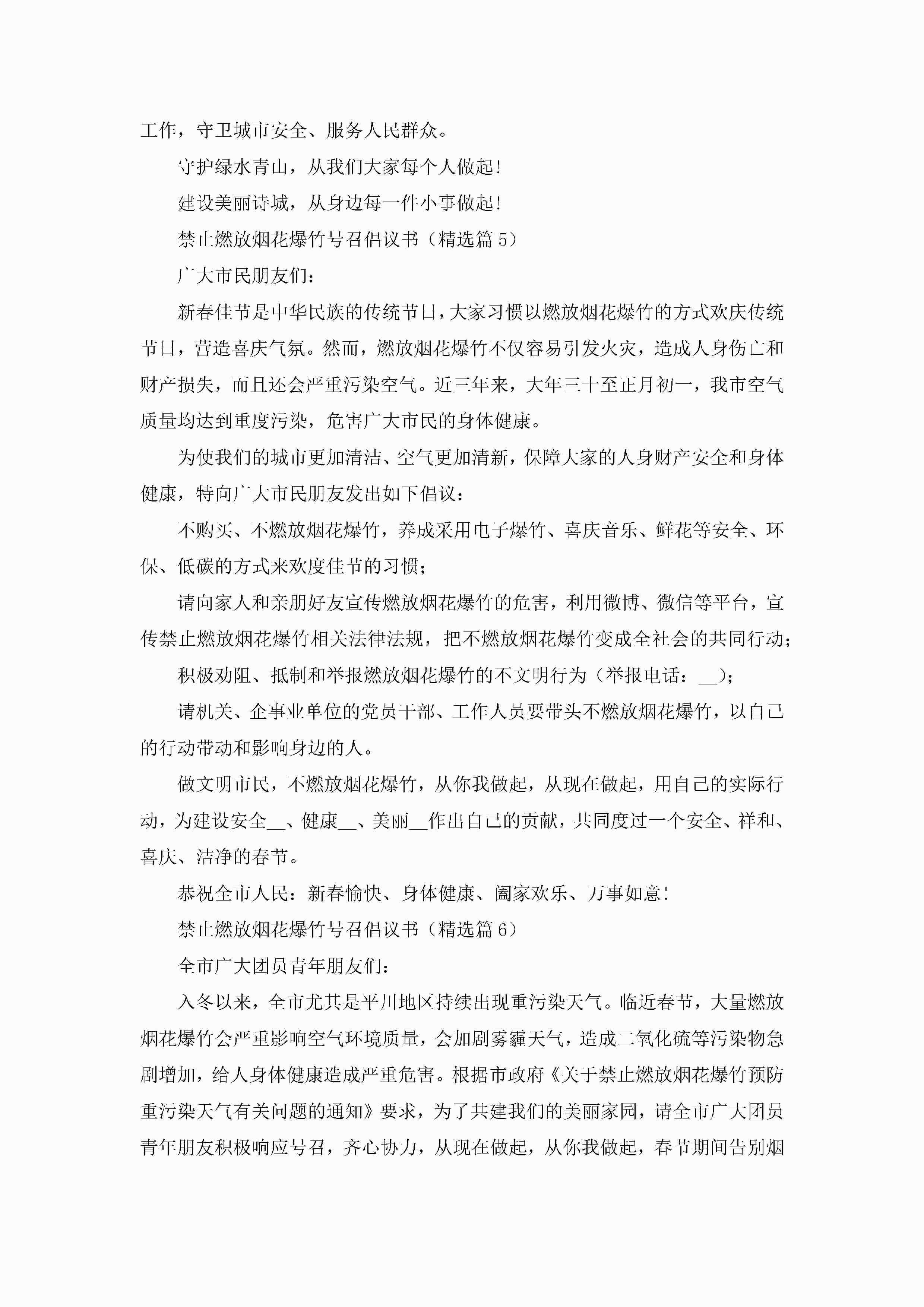 工作，守卫城市安全、服务人民群众。

守护绿水青山，从我们大家每个人做起!

建设美丽诗城，从身边每一件小事做起!

禁止燃放烟花爆竹号召倡议书（精选篇5）

广大市民朋友们：

新春佳节是中华民族的传统节日，大家习惯以燃放烟花爆竹的方式欢庆传统节日，营造喜庆气氛。然而，燃放烟花爆竹不仅容易引发火灾，造成人身伤亡和财产损失，而且还会严重污染空气。近三年来，大年三十至正月初一，我市空气质量均达到重度污染，危害广大市民的身体健康。

为使我们的城市更加清洁、空气更加清新，保障大家的人身财产安全和身体健康，特向广大市民朋友发出如下倡议：

不购买、不燃放烟花爆竹，养成采用电子爆竹、喜庆音乐、鲜花等安全、环保、低碳的方式来欢度佳节的习惯；

请向家人和亲朋好友宣传燃放烟花爆竹的危害，利用微博、微信等平台，宣传禁止燃放烟花爆竹相关法律法规，把不燃放烟花爆竹变成全社会的共同行动；

积极劝阻、抵制和举报燃放烟花爆竹的不文明行为（举报电话：__）；

请机关、企事业单位的党员干部、工作人员要带头不燃放烟花爆竹，以自己的行动带动和影响身边的人。

做文明市民，不燃放烟花爆竹，从你我做起，从现在做起，用自己的实际行动，为建设安全__、健康__、美丽__作出自己的贡献，共同度过一个安全、祥和、喜庆、洁净的春节。

恭祝全市人民：新春愉快、身体健康、阖家欢乐、万事如意!

禁止燃放烟花爆竹号召倡议书（精选篇6）

全市广大团员青年朋友们：

入冬以来，全市尤其是平川地区持续出现重污染天气。临近春节，大量燃放烟花爆竹会严重影响空气环境质量，会加剧雾霾天气，造成二氧化硫等污染物急剧增加，给人身体健康造成严重危害。根据市政府《关于禁止燃放烟花爆竹预防重污染天气有关问题的通知》要求，为了共建我们的美丽家园，请全市广大团员青年朋友积极响应号召，齐心协力，从现在做起，从你我做起，春节期间告别烟